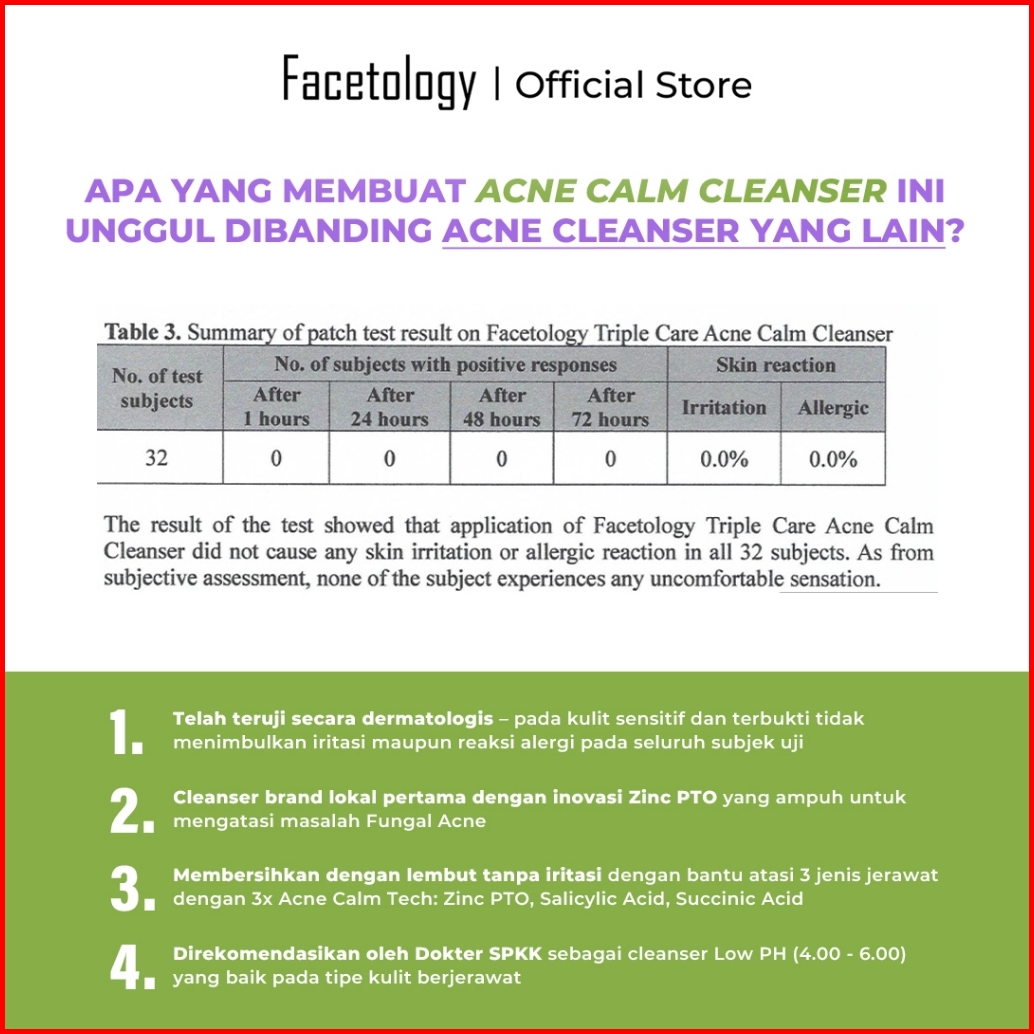 Facetology | Official Store

APA YANG MEMBUAT ACNE CALM CLEANSER INI UNGGUL DIBANDING ACNE CLEANSER YANG LAIN?

Table 3. Summary of patch test result on Facetology Triple Care Acne Calm Cleanser

| No. of test subjects | No. of subjects with positive responses | | | | Skin reaction | |
|---|---|---|---|---|---|---|
| | After 1 hours | After 24 hours | After 48 hours | After 72 hours | Irritation | Allergic |
| 32 | 0 | 0 | 0 | 0 | 0.0% | 0.0% |

The result of the test showed that application of Facetology Triple Care Acne Calm Cleanser did not cause any skin irritation or allergic reaction in all 32 subjects. As from subjective assessment, none of the subject experiences any uncomfortable sensation.

1. Telah teruji secara dermatologis – pada kulit sensitif dan terbukti tidak menimbulkan iritasi maupun reaksi alergi pada seluruh subjek uji

2. Cleanser brand lokal pertama dengan inovasi Zinc PTO yang ampuh untuk mengatasi masalah Fungal Acne

3. Membersihkan dengan lembut tanpa iritasi dengan bantu atasi 3 jenis jerawat dengan 3x Acne Calm Tech: Zinc PTO, Salicylic Acid, Succinic Acid

4. Direkomendasikan oleh Dokter SPKK sebagai cleanser Low PH (4.00 - 6.00) yang baik pada tipe kulit berjerawat